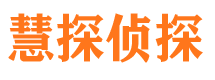 慧探侦探